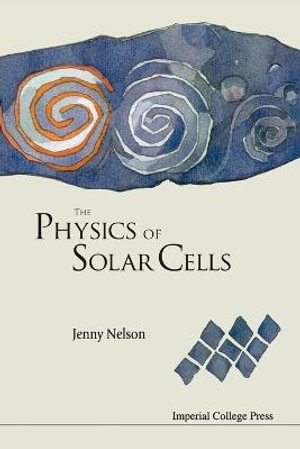 THE
PHYSICS OF
SOLAR CELLS

Jenny Nelson

Imperial College Press